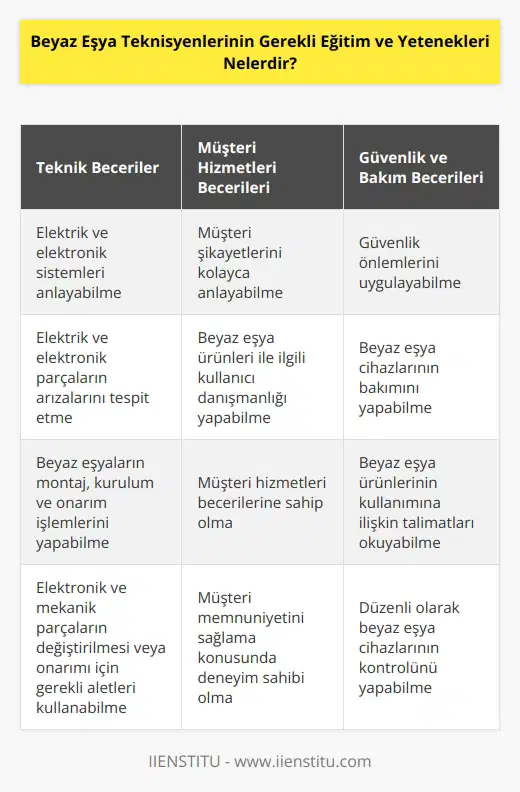 Beyaz Eşya Teknisyenlerinin Gerekli Eğitim ve Yetenekleri Nelerdir?

| Teknik Beceriler | Müşteri Hizmetleri Becerileri | Güvenlik ve Bakım Becerileri |
|---|---|---|
| Elektrik ve elektronik sistemleri anlayabilme | Müşteri şikayetlerini kolayca anlayabilme | Güvenlik önlemlerini uygulayabilme |
| Elektrik ve elektronik parçaların arızalarını tespit etme | Beyaz eşya ürünleri ile ilgili kullanıcı danışmanlığı yapabilme | Beyaz eşya cihazlarının bakımını yapabilme |
| Beyaz eşyaların montaj, kurulum ve onarım işlemlerini yapabilme | Müşteri hizmetleri becerilerine sahip olma | Beyaz eşya ürünlerinin kullanımına ilişkin talimatları okuyabilme |
| Elektronik ve mekanik parçaların değiştirilmesi veya onarımı için gerekli aletleri kullanabilme | Müşteri memnuniyetini sağlama konusunda deneyim sahibi olma | Düzenli olarak beyaz eşya cihazlarının kontrolünü yapabilme |

IIENSTITU - www.iienstitu.com